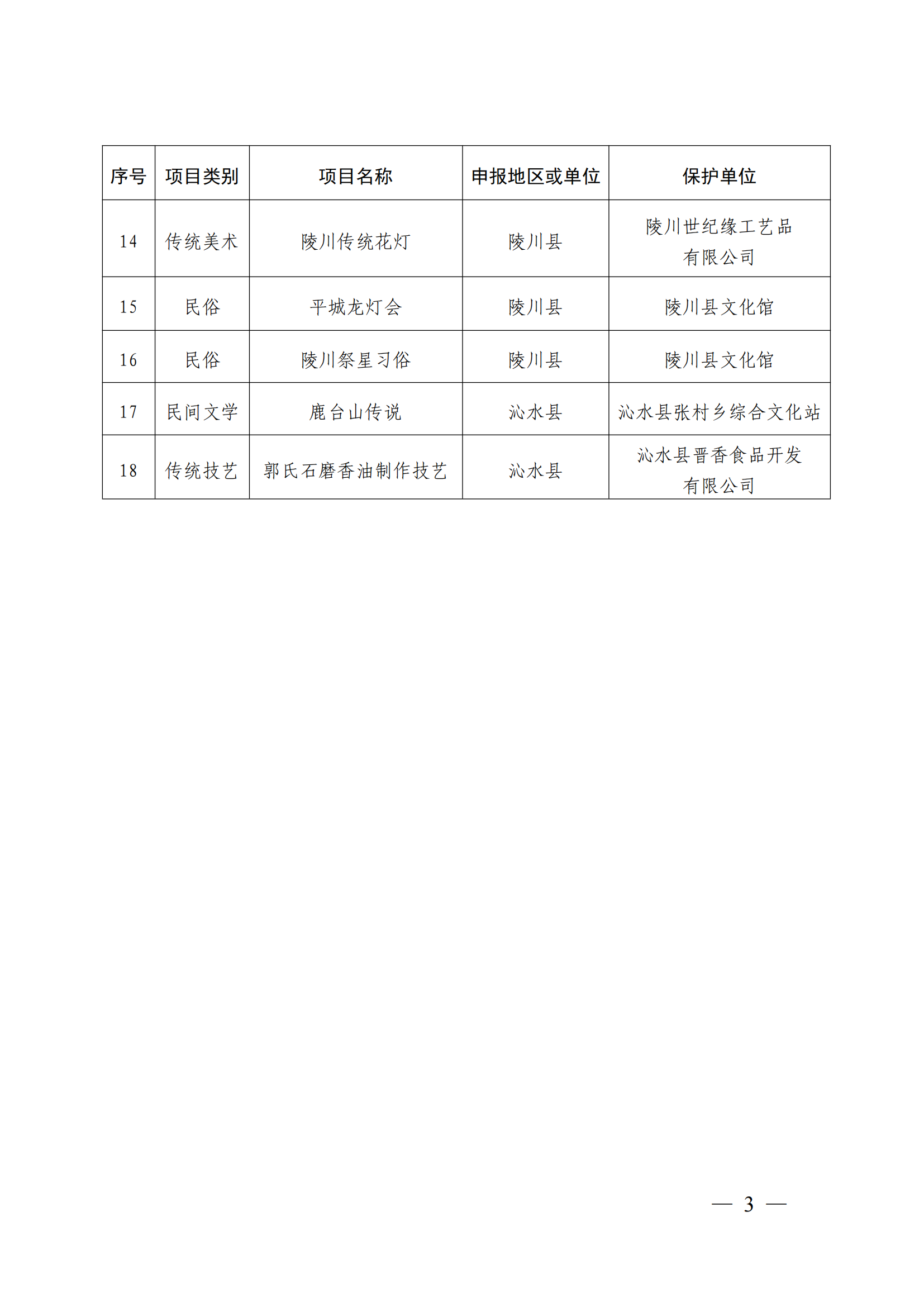 | 序号 | 项目类别 | 项目名称 | 申报地区或单位 | 保护单位 |
|---|---|---|---|---|
| 14 | 传统美术 | 陵川传统花灯 | 陵川县 | 陵川世纪缘工艺品有限公司 |
| 15 | 民俗 | 平城龙灯会 | 陵川县 | 陵川县文化馆 |
| 16 | 民俗 | 陵川祭星习俗 | 陵川县 | 陵川县文化馆 |
| 17 | 民间文学 | 鹿台山传说 | 沁水县 | 沁水县张村乡综合文化站 |
| 18 | 传统技艺 | 郭氏石磨香油制作技艺 | 沁水县 | 沁水县晋香食品开发有限公司 |

— 3 —